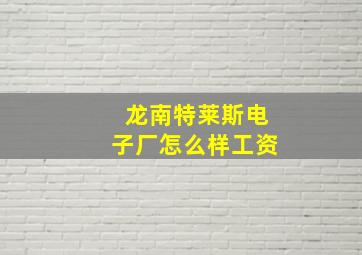 龙南特莱斯电子厂怎么样工资